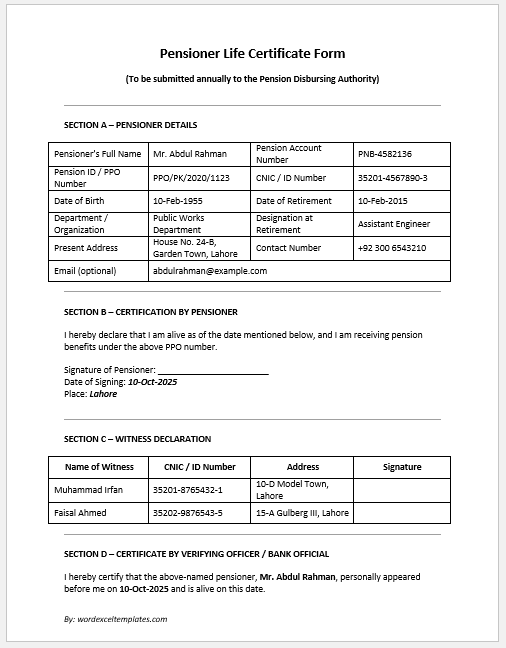 Pensioner Life Certificate Form

(To be submitted annually to the Pension Disbursing Authority)

SECTION A – PENSIONER DETAILS

| Pensioner's Full Name | Mr. Abdul Rahman | Pension Account Number | PNB-4582136 |
|---|---|---|---|
| Pension ID / PPO Number | PPO/PK/2020/1123 | CNIC / ID Number | 35201-4567890-3 |
| Date of Birth | 10-Feb-1955 | Date of Retirement | 10-Feb-2015 |
| Department / Organization | Public Works Department | Designation at Retirement | Assistant Engineer |
| Present Address | House No. 24-B, Garden Town, Lahore | Contact Number | +92 300 6543210 |
| Email (optional) | abdulrahman@example.com | | |

SECTION B – CERTIFICATION BY PENSIONER

I hereby declare that I am alive as of the date mentioned below, and I am receiving pension benefits under the above PPO number.

Signature of Pensioner: ______________________
Date of Signing: 10-Oct-2025
Place: Lahore

SECTION C – WITNESS DECLARATION

| Name of Witness | CNIC / ID Number | Address | Signature |
|---|---|---|---|
| Muhammad Irfan | 35201-8765432-1 | 10-D Model Town, Lahore | |
| Faisal Ahmed | 35202-9876543-5 | 15-A Gulberg III, Lahore | |

SECTION D – CERTIFICATE BY VERIFYING OFFICER / BANK OFFICIAL

I hereby certify that the above-named pensioner, Mr. Abdul Rahman, personally appeared before me on 10-Oct-2025 and is alive on this date.

By: wordexceltemplates.com